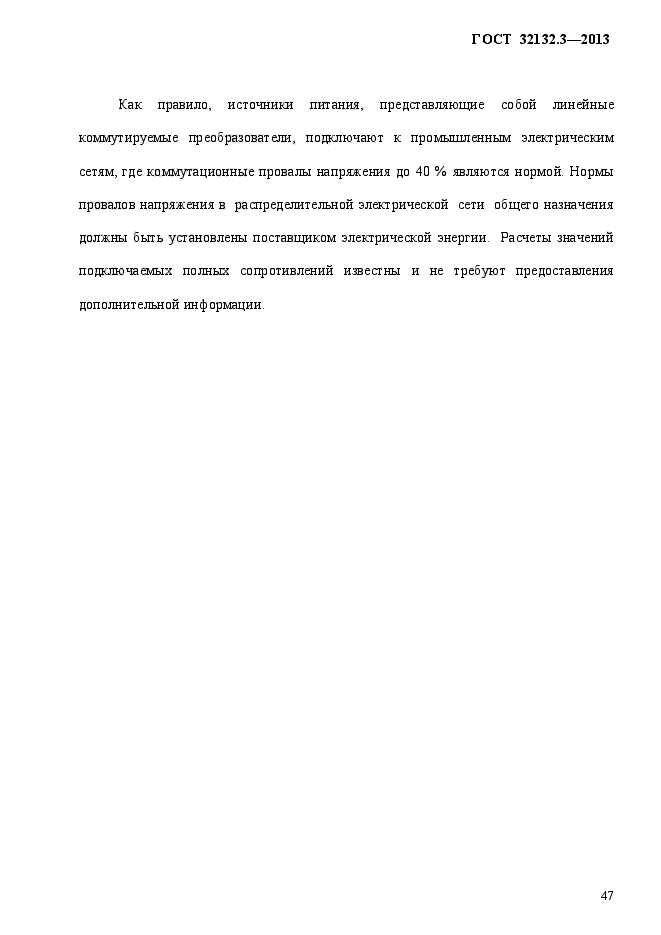 ГОСТ 32132.3—2013

Как правило, источники питания, представляющие собой линейные коммутируемые преобразователи, подключают к промышленным электрическим сетям, где коммутационные провалы напряжения до 40 % являются нормой. Нормы провалов напряжения в распределительной электрической сети общего назначения должны быть установлены поставщиком электрической энергии. Расчеты значений подключаемых полных сопротивлений известны и не требуют предоставления дополнительной информации.

47